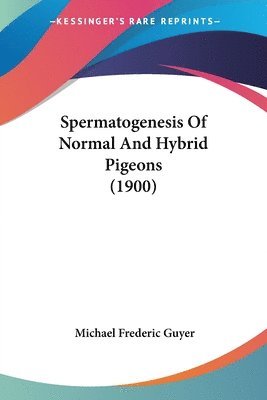 —KESSINGER'S RARE REPRINTS—

Spermatogenesis Of Normal And Hybrid Pigeons (1900)

Michael Frederic Guyer